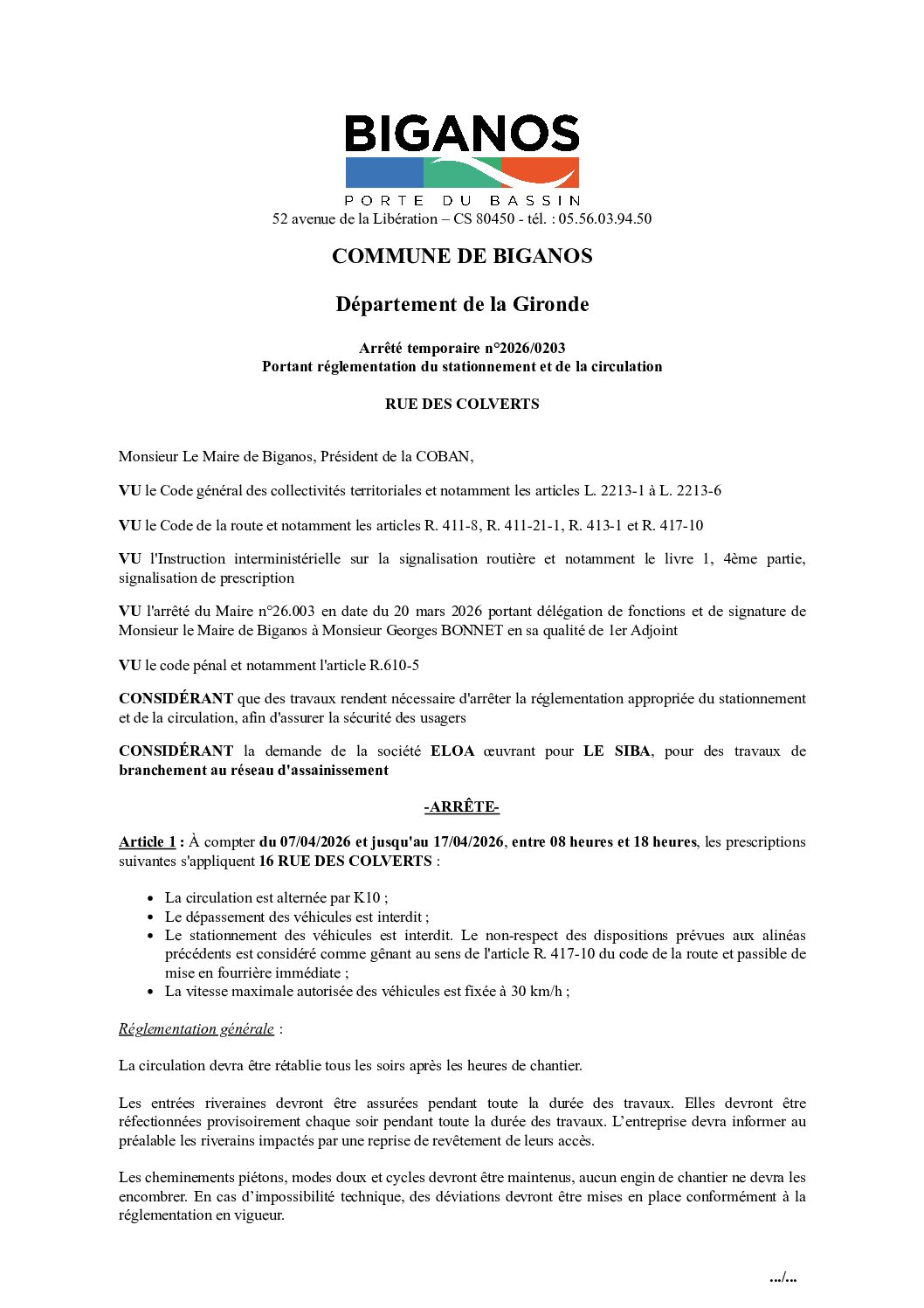 BIGANOS
PORTE DU BASSIN
52 avenue de la Libération – CS 80450 - tél. : 05.56.03.94.50

COMMUNE DE BIGANOS

Département de la Gironde

Arrêté temporaire n°2026/0203
Portant réglementation du stationnement et de la circulation

RUE DES COLVERTS

Monsieur Le Maire de Biganos, Président de la COBAN,

VU le Code général des collectivités territoriales et notamment les articles L. 2213-1 à L. 2213-6

VU le Code de la route et notamment les articles R. 411-8, R. 411-21-1, R. 413-1 et R. 417-10

VU l'Instruction interministérielle sur la signalisation routière et notamment le livre 1, 4ème partie, signalisation de prescription

VU l'arrêté du Maire n°26.003 en date du 20 mars 2026 portant délégation de fonctions et de signature de Monsieur le Maire de Biganos à Monsieur Georges BONNET en sa qualité de 1er Adjoint

VU le code pénal et notamment l'article R.610-5

CONSIDÉRANT que des travaux rendent nécessaire d'arrêter la réglementation appropriée du stationnement et de la circulation, afin d'assurer la sécurité des usagers

CONSIDÉRANT la demande de la société ELOA œuvrant pour LE SIBA, pour des travaux de branchement au réseau d'assainissement

-ARRÊTE-

Article 1 : À compter du 07/04/2026 et jusqu'au 17/04/2026, entre 08 heures et 18 heures, les prescriptions suivantes s'appliquent 16 RUE DES COLVERTS :

• La circulation est alternée par K10 ;
• Le dépassement des véhicules est interdit ;
• Le stationnement des véhicules est interdit. Le non-respect des dispositions prévues aux alinéas précédents est considéré comme gênant au sens de l'article R. 417-10 du code de la route et passible de mise en fourrière immédiate ;
• La vitesse maximale autorisée des véhicules est fixée à 30 km/h ;

Réglementation générale :

La circulation devra être rétablie tous les soirs après les heures de chantier.

Les entrées riveraines devront être assurées pendant toute la durée des travaux. Elles devront être réfectionnées provisoirement chaque soir pendant toute la durée des travaux. L'entreprise devra informer au préalable les riverains impactés par une reprise de revêtement de leurs accès.

Les cheminements piétons, modes doux et cycles devront être maintenus, aucun engin de chantier ne devra les encombrer. En cas d'impossibilité technique, des déviations devront être mises en place conformément à la réglementation en vigueur.

.../...